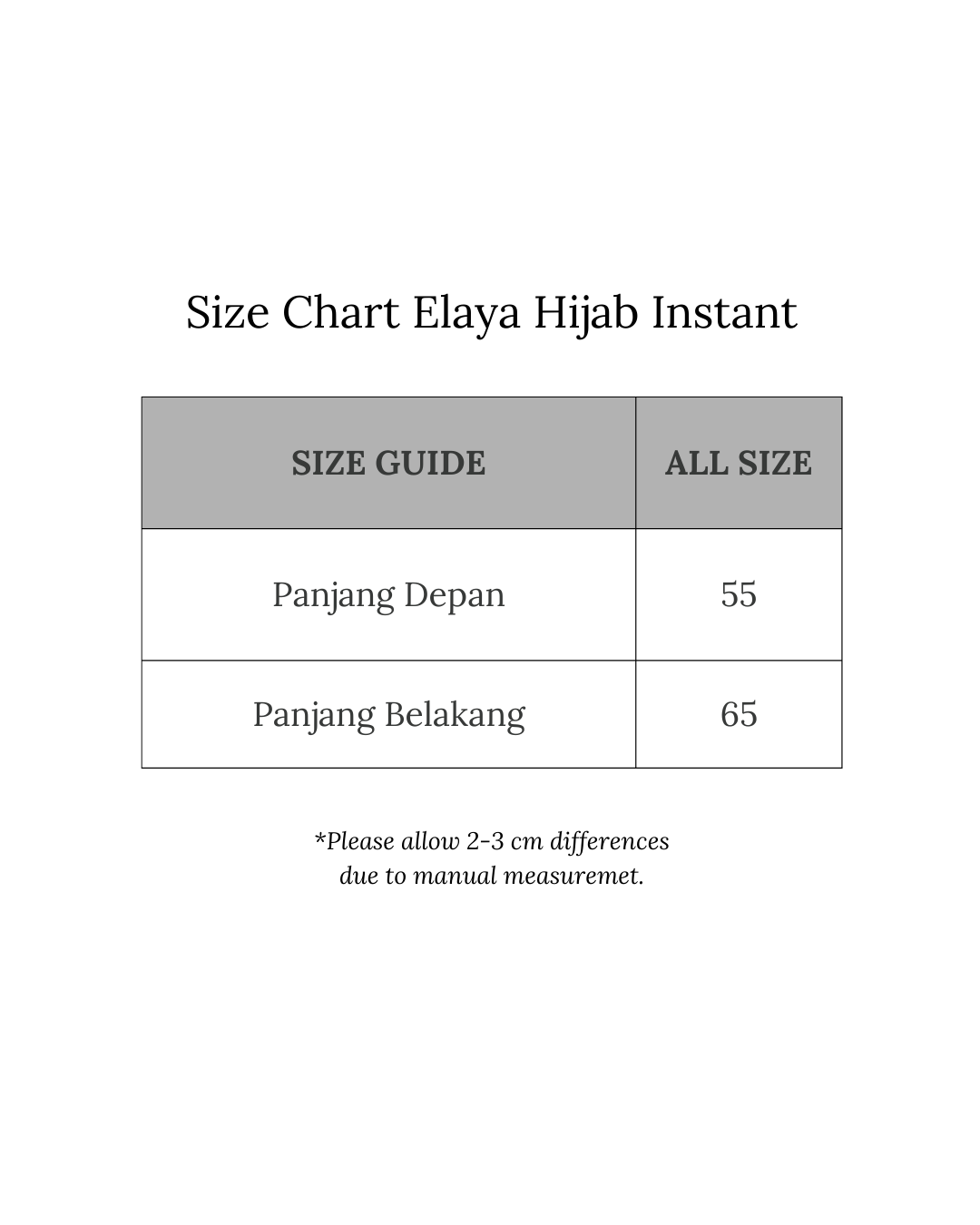 Size Chart Elaya Hijab Instant

| SIZE GUIDE | ALL SIZE |
|---|---|
| Panjang Depan | 55 |
| Panjang Belakang | 65 |

*Please allow 2-3 cm differences due to manual measuremet.